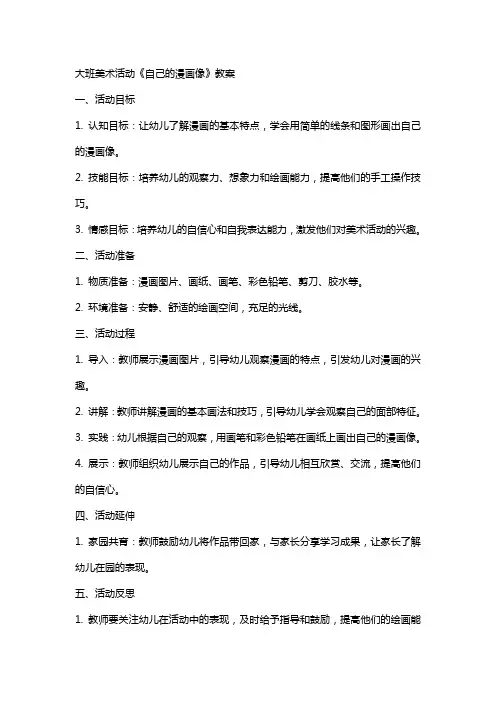 大班美术活动《自己的漫画像》教案

一、活动目标

1. 认知目标：让幼儿了解漫画的基本特点，学会用简单的线条和图形画出自己的漫画像。

2. 技能目标：培养幼儿的观察力、想象力和绘画能力，提高他们的手工操作技巧。

3. 情感目标：培养幼儿的自信心和自我表达能力，激发他们对美术活动的兴趣。

二、活动准备

1. 物质准备：漫画图片、画纸、画笔、彩色铅笔、剪刀、胶水等。

2. 环境准备：安静、舒适的绘画空间，充足的光线。

三、活动过程

1. 导入：教师展示漫画图片，引导幼儿观察漫画的特点，引发幼儿对漫画的兴趣。

2. 讲解：教师讲解漫画的基本画法和技巧，引导幼儿学会观察自己的面部特征。

3. 实践：幼儿根据自己的观察，用画笔和彩色铅笔在画纸上画出自己的漫画像。

4. 展示：教师组织幼儿展示自己的作品，引导幼儿相互欣赏、交流，提高他们的自信心。

四、活动延伸

1. 家园共育：教师鼓励幼儿将作品带回家，与家长分享学习成果，让家长了解幼儿在园的表现。

五、活动反思

1. 教师要关注幼儿在活动中的表现，及时给予指导和鼓励，提高他们的绘画能